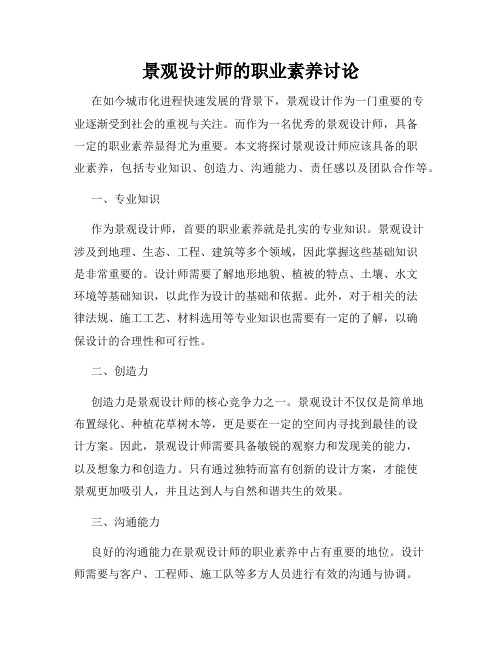 景观设计师的职业素养讨论

在如今城市化进程快速发展的背景下，景观设计作为一门重要的专业逐渐受到社会的重视与关注。而作为一名优秀的景观设计师，具备一定的职业素养显得尤为重要。本文将探讨景观设计师应该具备的职业素养，包括专业知识、创造力、沟通能力、责任感以及团队合作等。

一、专业知识

作为景观设计师，首要的职业素养就是扎实的专业知识。景观设计涉及到地理、生态、工程、建筑等多个领域，因此掌握这些基础知识是非常重要的。设计师需要了解地形地貌、植被的特点、土壤、水文环境等基础知识，以此作为设计的基础和依据。此外，对于相关的法律法规、施工工艺、材料选用等专业知识也需要有一定的了解，以确保设计的合理性和可行性。

二、创造力

创造力是景观设计师的核心竞争力之一。景观设计不仅仅是简单地布置绿化、种植花草树木等，更是要在一定的空间内寻找到最佳的设计方案。因此，景观设计师需要具备敏锐的观察力和发现美的能力，以及想象力和创造力。只有通过独特而富有创新的设计方案，才能使景观更加吸引人，并且达到人与自然和谐共生的效果。

三、沟通能力

良好的沟通能力在景观设计师的职业素养中占有重要的地位。设计师需要与客户、工程师、施工队等多方人员进行有效的沟通与协调。